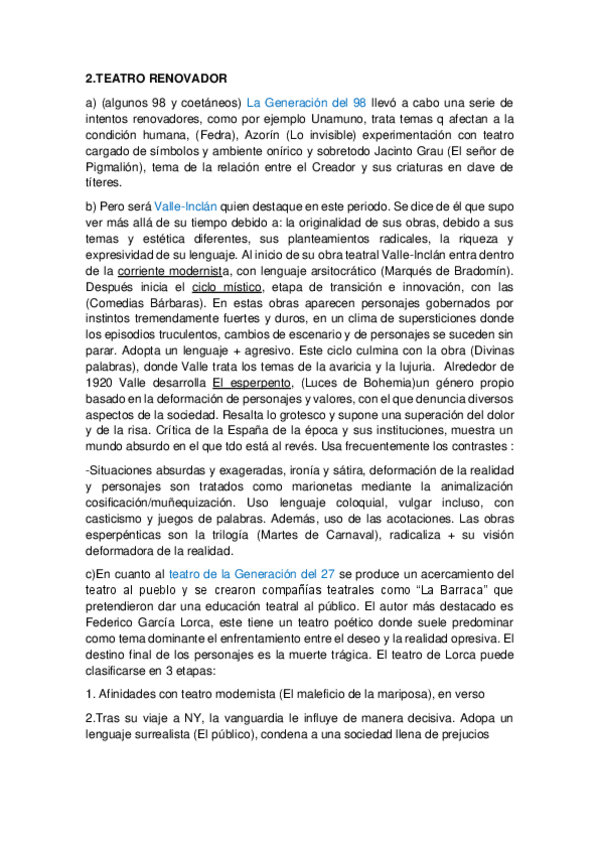 2.TEATRO RENOVADOR

a) (algunos 98 y coetáneos) La Generación del 98 llevó a cabo una serie de intentos renovadores, como por ejemplo Unamuno, trata temas q afectan a la condición humana, (Fedra), Azorín (Lo invisible) experimentación con teatro cargado de símbolos y ambiente onírico y sobretodo Jacinto Grau (El señor de Pigmalión), tema de la relación entre el Creador y sus criaturas en clave de títeres.

b) Pero será Valle-Inclán quien destaque en este periodo. Se dice de él que supo ver más allá de su tiempo debido a: la originalidad de sus obras, debido a sus temas y estética diferentes, sus planteamientos radicales, la riqueza y expresividad de su lenguaje. Al inicio de su obra teatral Valle-Inclán entra dentro de la corriente modernista, con lenguaje arsitocrático (Marqués de Bradomín). Después inicia el ciclo místico, etapa de transición e innovación, con las (Comedias Bárbaras). En estas obras aparecen personajes gobernados por instintos tremendamente fuertes y duros, en un clima de supersticiones donde los episodios truculentos, cambios de escenario y de personajes se suceden sin parar. Adopta un lenguaje + agresivo. Este ciclo culmina con la obra (Divinas palabras), donde Valle trata los temas de la avaricia y la lujuria. Alrededor de 1920 Valle desarrolla El esperpento, (Luces de Bohemia)un género propio basado en la deformación de personajes y valores, con el que denuncia diversos aspectos de la sociedad. Resalta lo grotesco y supone una superación del dolor y de la risa. Crítica de la España de la época y sus instituciones, muestra un mundo absurdo en el que tdo está al revés. Usa frecuentemente los contrastes :

-Situaciones absurdas y exageradas, ironía y sátira, deformación de la realidad y personajes son tratados como marionetas mediante la animalización cosificación/muñequización. Uso lenguaje coloquial, vulgar incluso, con casticismo y juegos de palabras. Además, uso de las acotaciones. Las obras esperpénticas son la trilogía (Martes de Carnaval), radicaliza + su visión deformadora de la realidad.

c)En cuanto al teatro de la Generación del 27 se produce un acercamiento del teatro al pueblo y se crearon compañías teatrales como “La Barraca” que pretendieron dar una educación teatral al público. El autor más destacado es Federico García Lorca, este tiene un teatro poético donde suele predominar como tema dominante el enfrentamiento entre el deseo y la realidad opresiva. El destino final de los personajes es la muerte trágica. El teatro de Lorca puede clasificarse en 3 etapas:

1. Afinidades con teatro modernista (El maleficio de la mariposa), en verso

2.Tras su viaje a NY, la vanguardia le influye de manera decisiva. Adopa un lenguaje surrealista (El público), condena a una sociedad llena de prejucios